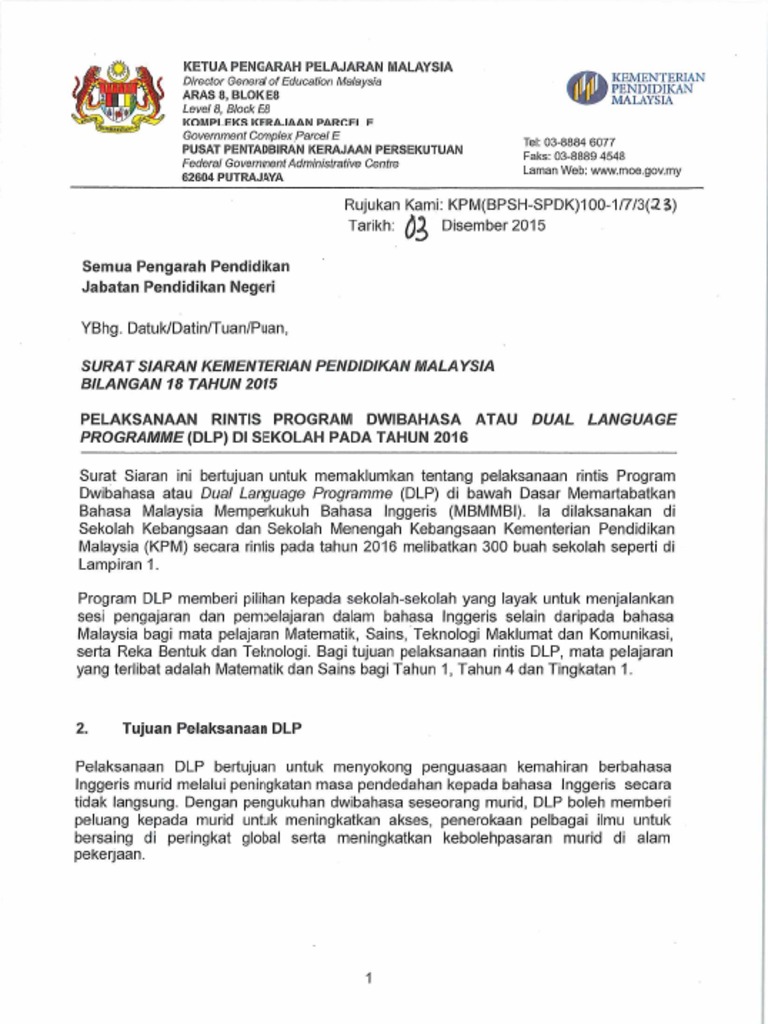 KETUA PENGARAH PELAJARAN MALAYSIA
Director General of Education Malaysia
ARAS 8, BLOK E8
Level 8, Block E8
KOMPLEKS KERAJAAN PARCEL E
Government Complex Parcel E
PUSAT PENTADBIRAN KERAJAAN PERSEKUTUAN
Federal Government Administrative Centre
62604 PUTRAJAYA

KEMENTERIAN PENDIDIKAN MALAYSIA

Tel: 03-8884 6077
Faks: 03-8889 4548
Laman Web: www.moe.gov.my

Rujukan Kami: KPM(BPSH-SPDK)100-1/7/3(23)
Tarikh: 03 Disember 2015

Semua Pengarah Pendidikan
Jabatan Pendidikan Negeri

YBhg. Datuk/Datin/Tuan/Puan,

SURAT SIARAN KEMENTERIAN PENDIDIKAN MALAYSIA
BILANGAN 18 TAHUN 2015

PELAKSANAAN RINTIS PROGRAM DWIBAHASA ATAU DUAL LANGUAGE PROGRAMME (DLP) DI SEKOLAH PADA TAHUN 2016

Surat Siaran ini bertujuan untuk memaklumkan tentang pelaksanaan rintis Program Dwibahasa atau Dual Language Programme (DLP) di bawah Dasar Memartabatkan Bahasa Malaysia Memperkukuh Bahasa Inggeris (MBMMBI). Ia dilaksanakan di Sekolah Kebangsaan dan Sekolah Menengah Kebangsaan Kementerian Pendidikan Malaysia (KPM) secara rintis pada tahun 2016 melibatkan 300 buah sekolah seperti di Lampiran 1.

Program DLP memberi pilihan kepada sekolah-sekolah yang layak untuk menjalankan sesi pengajaran dan pembelajaran dalam bahasa Inggeris selain daripada bahasa Malaysia bagi mata pelajaran Matematik, Sains, Teknologi Maklumat dan Komunikasi, serta Reka Bentuk dan Teknologi. Bagi tujuan pelaksanaan rintis DLP, mata pelajaran yang terlibat adalah Matematik dan Sains bagi Tahun 1, Tahun 4 dan Tingkatan 1.

2. Tujuan Pelaksanaan DLP

Pelaksanaan DLP bertujuan untuk menyokong penguasaan kemahiran berbahasa Inggeris murid melalui peningkatan masa pendedahan kepada bahasa Inggeris secara tidak langsung. Dengan pengukuhan dwibahasa seseorang murid, DLP boleh memberi peluang kepada murid untuk meningkatkan akses, penerokaan pelbagai ilmu untuk bersaing di peringkat global serta meningkatkan kebolehpasaran murid di alam pekerjaan.

1